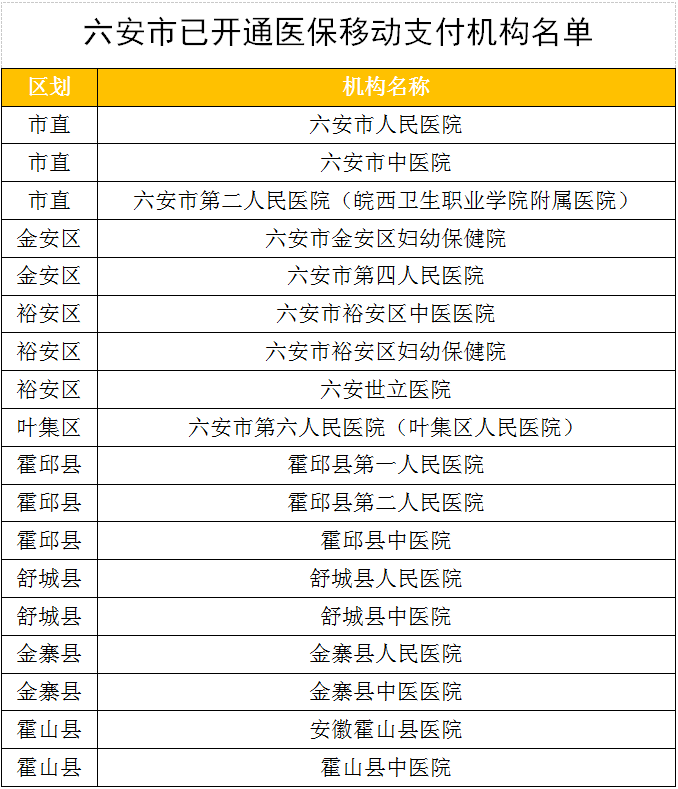 六安市已开通医保移动支付机构名单

| 区划 | 机构名称 |
|---|---|
| 市直 | 六安市人民医院 |
| 市直 | 六安市中医院 |
| 市直 | 六安市第二人民医院（皖西卫生职业学院附属医院） |
| 金安区 | 六安市金安区妇幼保健院 |
| 金安区 | 六安市第四人民医院 |
| 裕安区 | 六安市裕安区中医医院 |
| 裕安区 | 六安市裕安区妇幼保健院 |
| 裕安区 | 六安世立医院 |
| 叶集区 | 六安市第六人民医院（叶集区人民医院） |
| 霍邱县 | 霍邱县第一人民医院 |
| 霍邱县 | 霍邱县第二人民医院 |
| 霍邱县 | 霍邱县中医院 |
| 舒城县 | 舒城县人民医院 |
| 舒城县 | 舒城县中医院 |
| 金寨县 | 金寨县人民医院 |
| 金寨县 | 金寨县中医医院 |
| 霍山县 | 安徽霍山县医院 |
| 霍山县 | 霍山县中医院 |